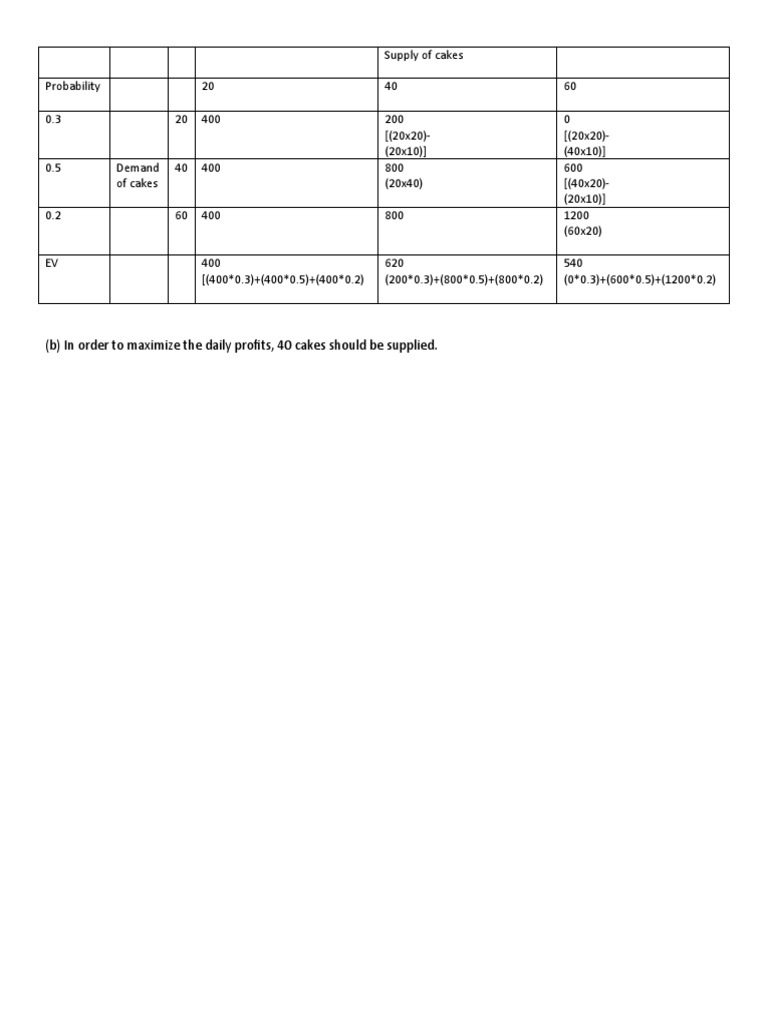 | | | | | Supply of cakes | |
|---|---|---|---|---|---|
| Probability | | | 20 | 40 | 60 |
| 0.3 | | 20 | 400 | 200 [(20x20)-(20x10)] | 0 [(20x20)-(40x10)] |
| 0.5 | Demand of cakes | 40 | 400 | 800 (20x40) | 600 [(40x20)-(20x10)] |
| 0.2 | | 60 | 400 | 800 | 1200 (60x20) |
| EV | | | 400 [(400*0.3)+(400*0.5)+(400*0.2) | 620 (200*0.3)+(800*0.5)+(800*0.2) | 540 (0*0.3)+(600*0.5)+(1200*0.2) |

(b) In order to maximize the daily profits, 40 cakes should be supplied.